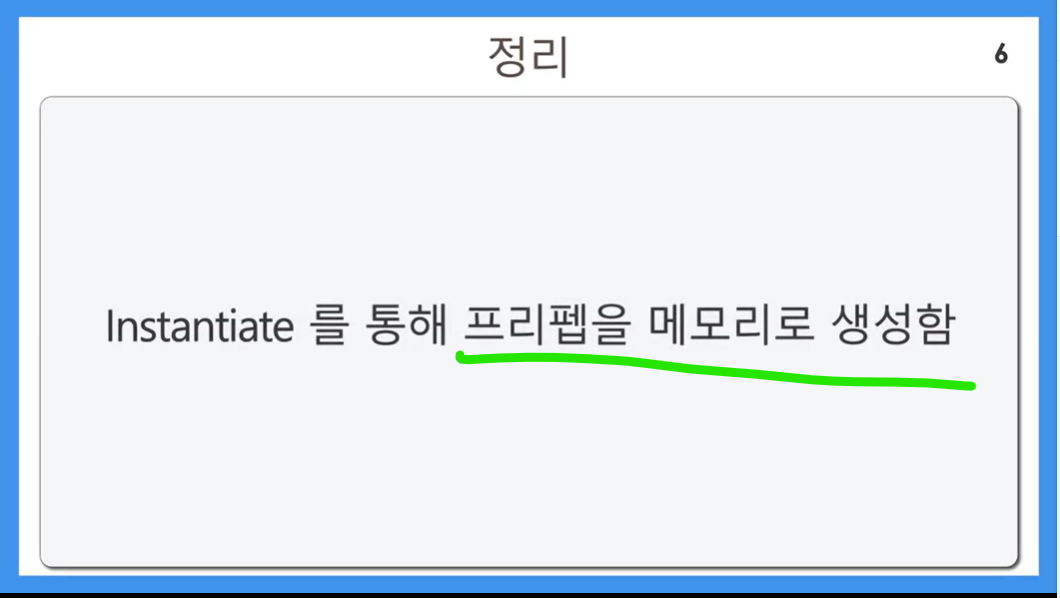 정리

6

Instantiate 를 통해 프리펩을 메모리로 생성함